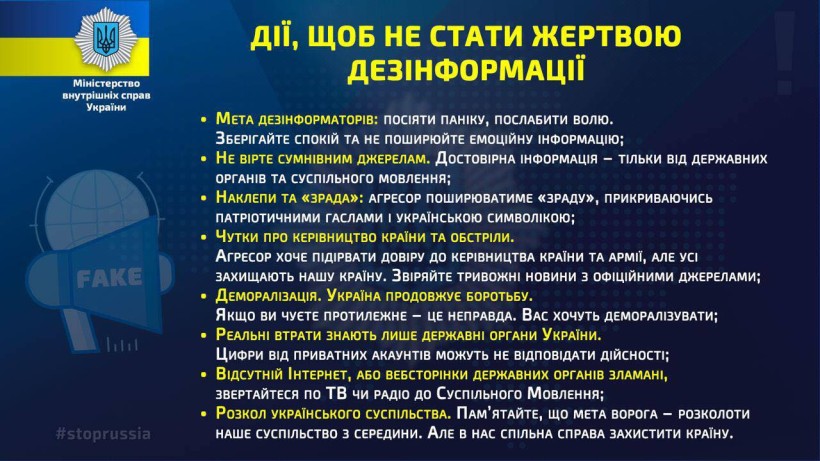 Міністерство внутрішніх справ України

ДІЇ, ЩОБ НЕ СТАТИ ЖЕРТВОЮ ДЕЗІНФОРМАЦІЇ

• Мета дезінформаторів: посіяти паніку, послабити волю. Зберігайте спокій та не поширюйте емоційну інформацію;
• Не вірте сумнівним джерелам. Достовірна інформація – тільки від державних органів та суспільного мовлення;
• Наклепи та «зрада»: агресор поширюватиме «зраду», прикриваючись патріотичними гаслами і українською символікою;
• Чутки про керівництво країни та обстріли. Агресор хоче підірвати довіру до керівництва країни та армії, але усі захищають нашу країну. Звіряйте тривожні новини з офіційними джерелами;
• Деморалізація. Україна продовжує боротьбу. Якщо ви чуєте протилежне – це неправда. Вас хочуть деморалізувати;
• Реальні втрати знають лише державні органи України. Цифри від приватних акаунтів можуть не відповідати дійсності;
• Відсутній Інтернет, або вебсторінки державних органів зламані, звертайтеся по ТВ чи радіо до Суспільного Мовлення;
• Розкол українського суспільства. Пам'ятайте, що мета ворога – розколоти наше суспільство з середини. Але в нас спільна справа захистити країну.

FAKE

#stoprussia